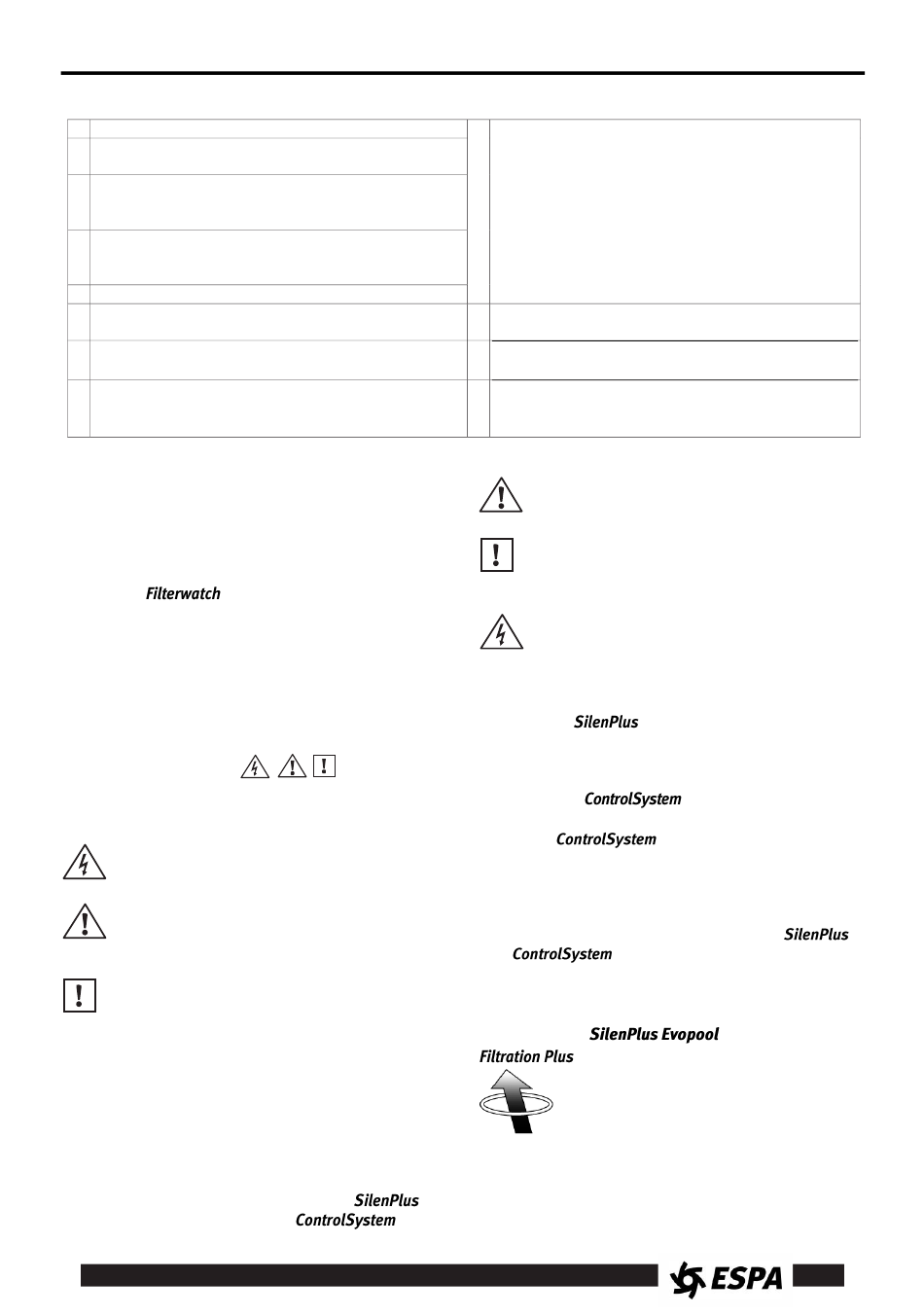 Filterwatch

SilenPlus

ControlSystem

ControlSystem

SilenPlus
ControlSystem

SilenPlus Evopool
Filtration Plus

SilenPlus
ControlSystem

ESPA